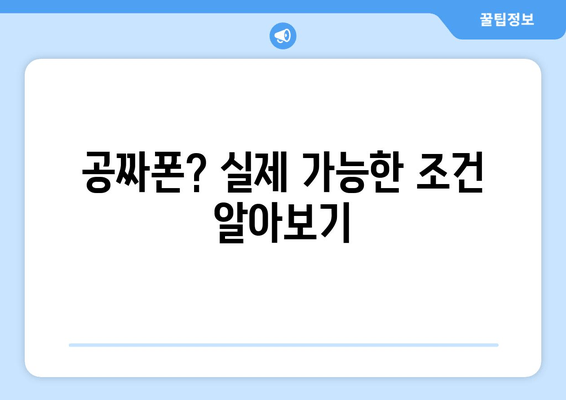 꿀팁정보

공짜폰? 실제 가능한 조건 알아보기